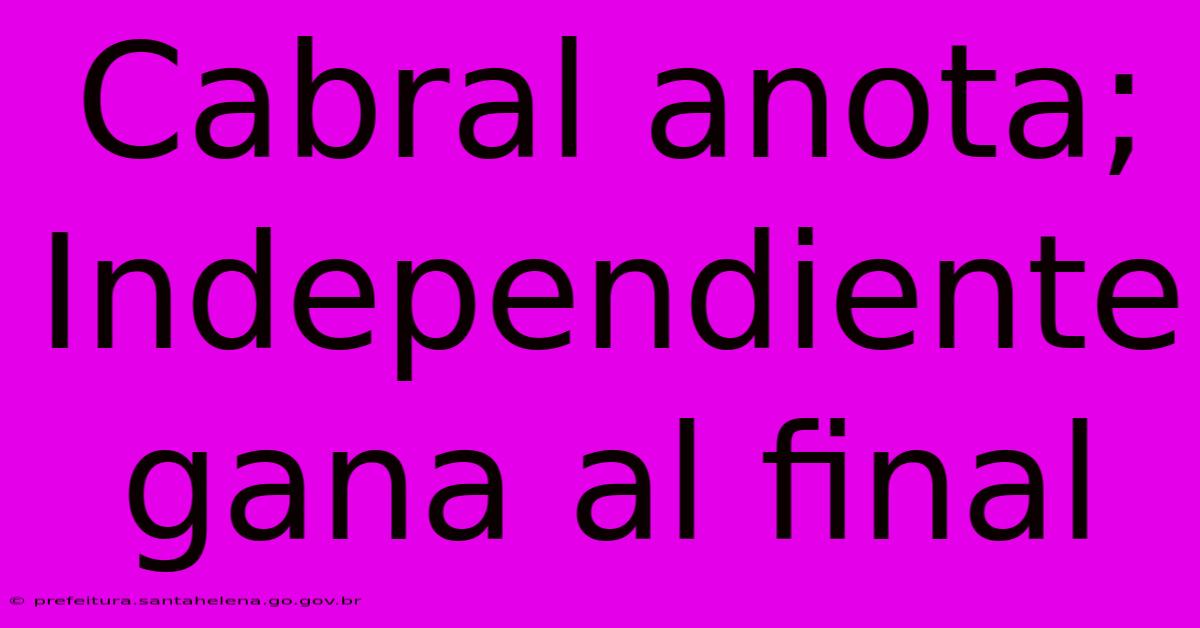 Cabral anota; Independiente gana al final

© prefeitura.santahelena.go.gov.br